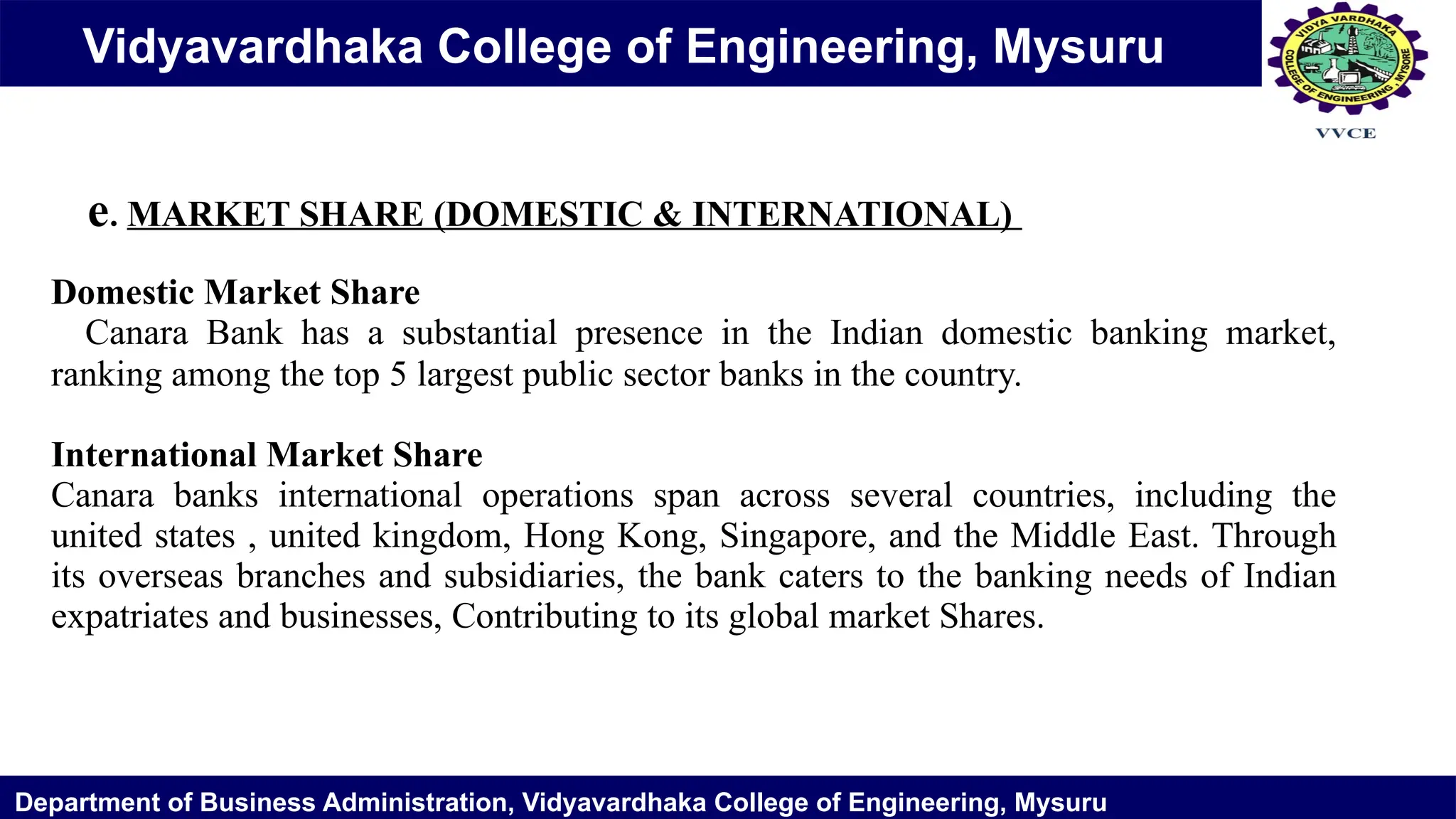 Vidyavardhaka College of Engineering, Mysuru

VIDYA VARDHAKA COLLEGE OF ENGINEERING, MYSORE

VVCE

e. MARKET SHARE (DOMESTIC & INTERNATIONAL)

Domestic Market Share

Canara Bank has a substantial presence in the Indian domestic banking market, ranking among the top 5 largest public sector banks in the country.

International Market Share

Canara banks international operations span across several countries, including the united states , united kingdom, Hong Kong, Singapore, and the Middle East. Through its overseas branches and subsidiaries, the bank caters to the banking needs of Indian expatriates and businesses, Contributing to its global market Shares.

Department of Business Administration, Vidyavardhaka College of Engineering, Mysuru